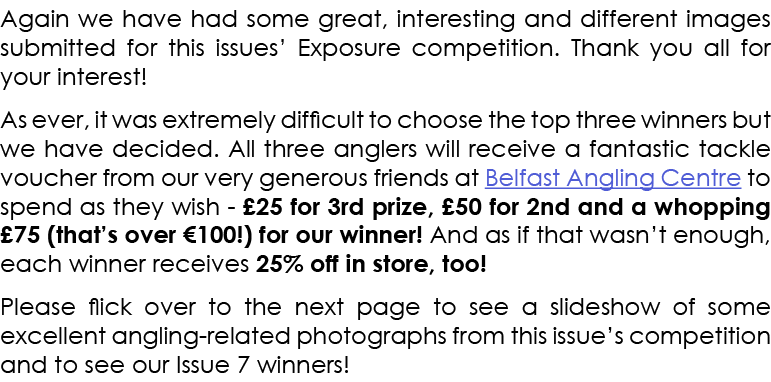 Again we have had some great, interesting and different images submitted for this issues' Exposure competition. Thank you all for your interest!

As ever, it was extremely difficult to choose the top three winners but we have decided. All three anglers will receive a fantastic tackle voucher from our very generous friends at Belfast Angling Centre to spend as they wish - £25 for 3rd prize, £50 for 2nd and a whopping £75 (that's over €100!) for our winner! And as if that wasn't enough, each winner receives 25% off in store, too!

Please flick over to the next page to see a slideshow of some excellent angling-related photographs from this issue's competition and to see our Issue 7 winners!